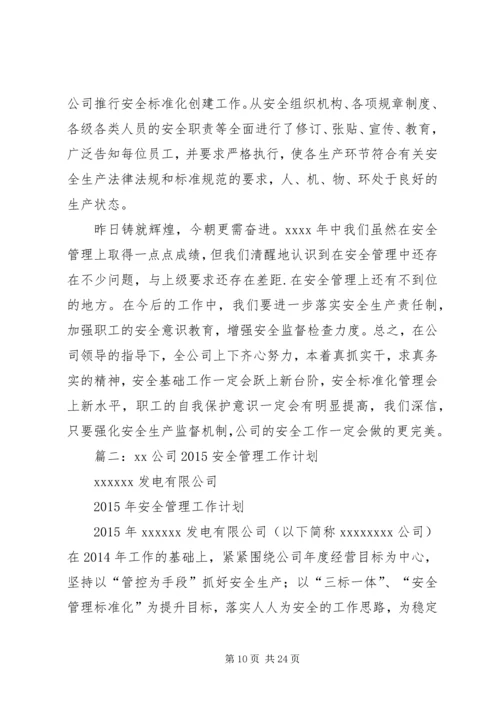 公司推行安全标准化创建工作。从安全组织机构、各项规章制度、各级各类人员的安全职责等全面进行了修订、张贴、宣传、教育，广泛告知每位员工，并要求严格执行，使各生产环节符合有关安全生产法律法规和标准规范的要求，人、机、物、环处于良好的生产状态。

昨日铸就辉煌，今朝更需奋进。xxxx 年中我们虽然在安全管理上取得一点点成绩，但我们清醒地认识到在安全管理中还存在不少问题，与上级要求还存在差距.在安全管理上还有不到位的地方。在今后的工作中，我们要进一步落实安全生产责任制，加强职工的安全意识教育，增强安全监督检查力度。总之，在公司领导的指导下，全公司上下齐心努力，本着真抓实干，求真务实的精神，安全基础工作一定会跃上新台阶，安全标准化管理会上新水平，职工的自我保护意识一定会有明显提高，我们深信，只要强化安全生产监督机制,公司的安全工作一定会做的更完美。

篇二：xx 公司 2015 安全管理工作计划

xxxxxx 发电有限公司

2015 年安全管理工作计划

2015 年 xxxxxx 发电有限公司（以下简称 xxxxxxxx 公司）在 2014 年工作的基础上，紧紧围绕公司年度经营目标为中心，坚持以“管控为手段”抓好安全生产；以“三标一体”、“安全管理标准化”为提升目标，落实人人为安全的工作思路，为稳定

第 10 页 共 24 页